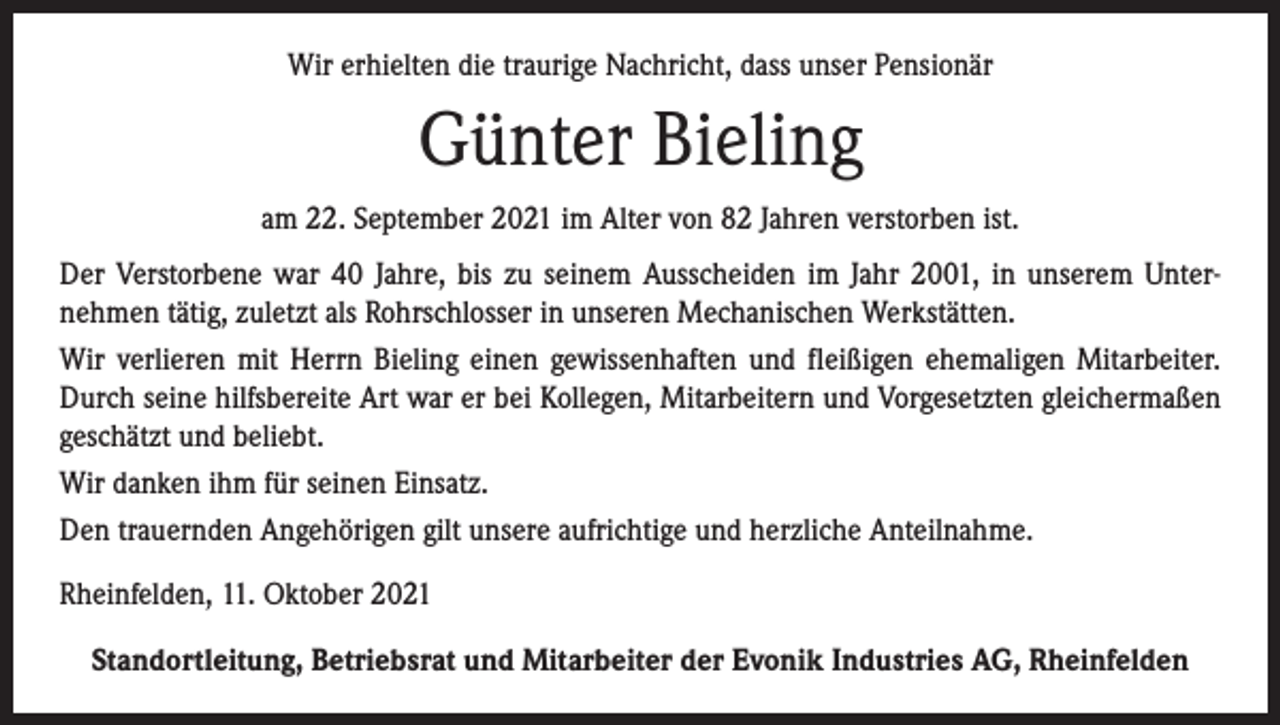 Wir erhielten die traurige Nachricht, dass unser Pensionär

Günter Bieling

am 22. September 2021 im Alter von 82 Jahren verstorben ist.

Der Verstorbene war 40 Jahre, bis zu seinem Ausscheiden im Jahr 2001, in unserem Unternehmen tätig, zuletzt als Rohrschlosser in unseren Mechanischen Werkstätten.

Wir verlieren mit Herrn Bieling einen gewissenhaften und fleißigen ehemaligen Mitarbeiter. Durch seine hilfsbereite Art war er bei Kollegen, Mitarbeitern und Vorgesetzten gleichermaßen geschätzt und beliebt.

Wir danken ihm für seinen Einsatz.

Den trauernden Angehörigen gilt unsere aufrichtige und herzliche Anteilnahme.

Rheinfelden, 11. Oktober 2021

Standortleitung, Betriebsrat und Mitarbeiter der Evonik Industries AG, Rheinfelden